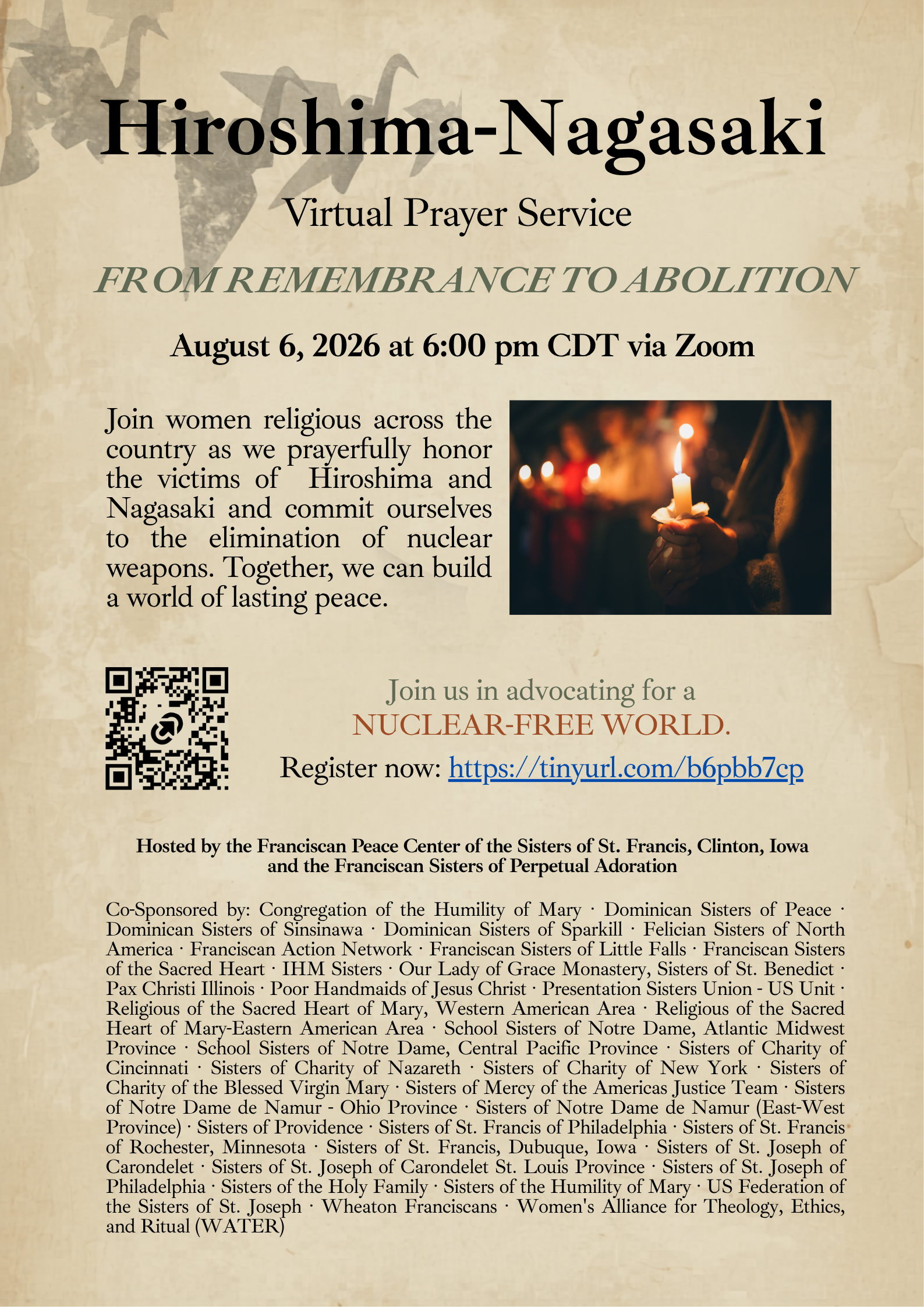 Hiroshima-Nagasaki

Virtual Prayer Service

FROM REMEMBRANCE TO ABOLITION

August 6, 2026 at 6:00 pm CDT via Zoom

Join women religious across the country as we prayerfully honor the victims of Hiroshima and Nagasaki and commit ourselves to the elimination of nuclear weapons. Together, we can build a world of lasting peace.

Join us in advocating for a NUCLEAR-FREE WORLD.

Register now: https://tinyurl.com/b6pbb7cp

Hosted by the Franciscan Peace Center of the Sisters of St. Francis, Clinton, Iowa and the Franciscan Sisters of Perpetual Adoration

Co-Sponsored by: Congregation of the Humility of Mary · Dominican Sisters of Peace · Dominican Sisters of Sinsinawa · Dominican Sisters of Sparkill · Felician Sisters of North America · Franciscan Action Network · Franciscan Sisters of Little Falls · Franciscan Sisters of the Sacred Heart · IHM Sisters · Our Lady of Grace Monastery, Sisters of St. Benedict · Pax Christi Illinois · Poor Handmaids of Jesus Christ · Presentation Sisters Union - US Unit · Religious of the Sacred Heart of Mary, Western American Area · Religious of the Sacred Heart of Mary-Eastern American Area · School Sisters of Notre Dame, Atlantic Midwest Province · School Sisters of Notre Dame, Central Pacific Province · Sisters of Charity of Cincinnati · Sisters of Charity of Nazareth · Sisters of Charity of New York · Sisters of Charity of the Blessed Virgin Mary · Sisters of Mercy of the Americas Justice Team · Sisters of Notre Dame de Namur - Ohio Province · Sisters of Notre Dame de Namur (East-West Province) · Sisters of Providence · Sisters of St. Francis of Philadelphia · Sisters of St. Francis of Rochester, Minnesota · Sisters of St. Francis, Dubuque, Iowa · Sisters of St. Joseph of Carondelet · Sisters of St. Joseph of Carondelet St. Louis Province · Sisters of St. Joseph of Philadelphia · Sisters of the Holy Family · Sisters of the Humility of Mary · US Federation of the Sisters of St. Joseph · Wheaton Franciscans · Women's Alliance for Theology, Ethics, and Ritual (WATER)